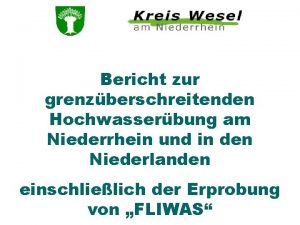 Kreis Wesel
am Niederrhein

Bericht zur grenzüberschreitenden Hochwasserübung am Niederrhein und in den Niederlanden

einschließlich der Erprobung von „FLIWAS“